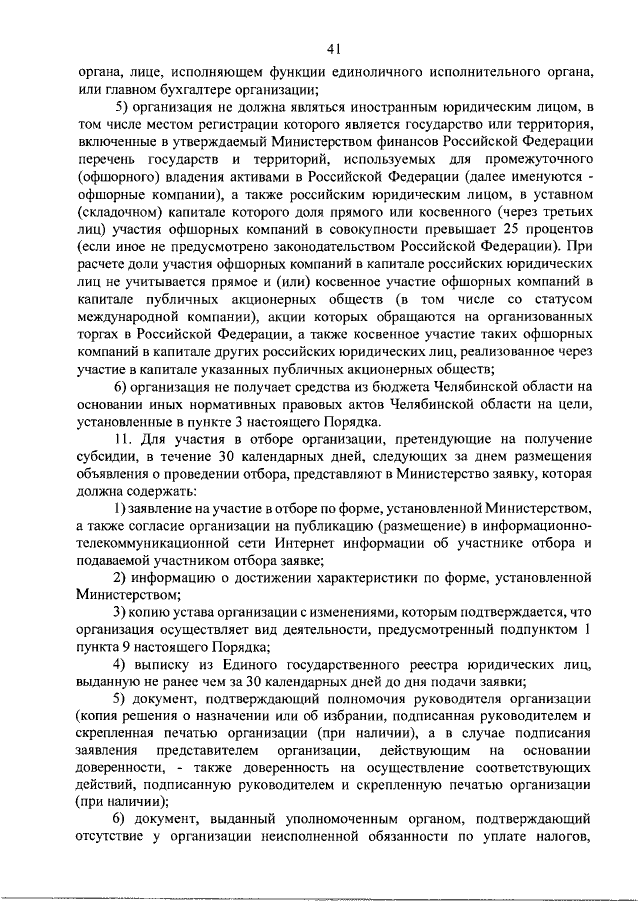 41

органа, лице, исполняющем функции единоличного исполнительного органа, или главном бухгалтере организации;

5) организация не должна являться иностранным юридическим лицом, в том числе местом регистрации которого является государство или территория, включенные в утверждаемый Министерством финансов Российской Федерации перечень государств и территорий, используемых для промежуточного (офшорного) владения активами в Российской Федерации (далее именуются - офшорные компании), а также российским юридическим лицом, в уставном (складочном) капитале которого доля прямого или косвенного (через третьих лиц) участия офшорных компаний в совокупности превышает 25 процентов (если иное не предусмотрено законодательством Российской Федерации). При расчете доли участия офшорных компаний в капитале российских юридических лиц не учитывается прямое и (или) косвенное участие офшорных компаний в капитале публичных акционерных обществ (в том числе со статусом международной компании), акции которых обращаются на организованных торгах в Российской Федерации, а также косвенное участие таких офшорных компаний в капитале других российских юридических лиц, реализованное через участие в капитале указанных публичных акционерных обществ;

6) организация не получает средства из бюджета Челябинской области на основании иных нормативных правовых актов Челябинской области на цели, установленные в пункте 3 настоящего Порядка.

11. Для участия в отборе организации, претендующие на получение субсидии, в течение 30 календарных дней, следующих за днем размещения объявления о проведении отбора, представляют в Министерство заявку, которая должна содержать:

1) заявление на участие в отборе по форме, установленной Министерством, а также согласие организации на публикацию (размещение) в информационно-телекоммуникационной сети Интернет информации об участнике отбора и подаваемой участником отбора заявке;

2) информацию о достижении характеристики по форме, установленной Министерством;

3) копию устава организации с изменениями, которым подтверждается, что организация осуществляет вид деятельности, предусмотренный подпунктом 1 пункта 9 настоящего Порядка;

4) выписку из Единого государственного реестра юридических лиц, выданную не ранее чем за 30 календарных дней до дня подачи заявки;

5) документ, подтверждающий полномочия руководителя организации (копия решения о назначении или об избрании, подписанная руководителем и скрепленная печатью организации (при наличии), а в случае подписания заявления представителем организации, действующим на основании доверенности, - также доверенность на осуществление соответствующих действий, подписанную руководителем и скрепленную печатью организации (при наличии);

6) документ, выданный уполномоченным органом, подтверждающий отсутствие у организации неисполненной обязанности по уплате налогов,